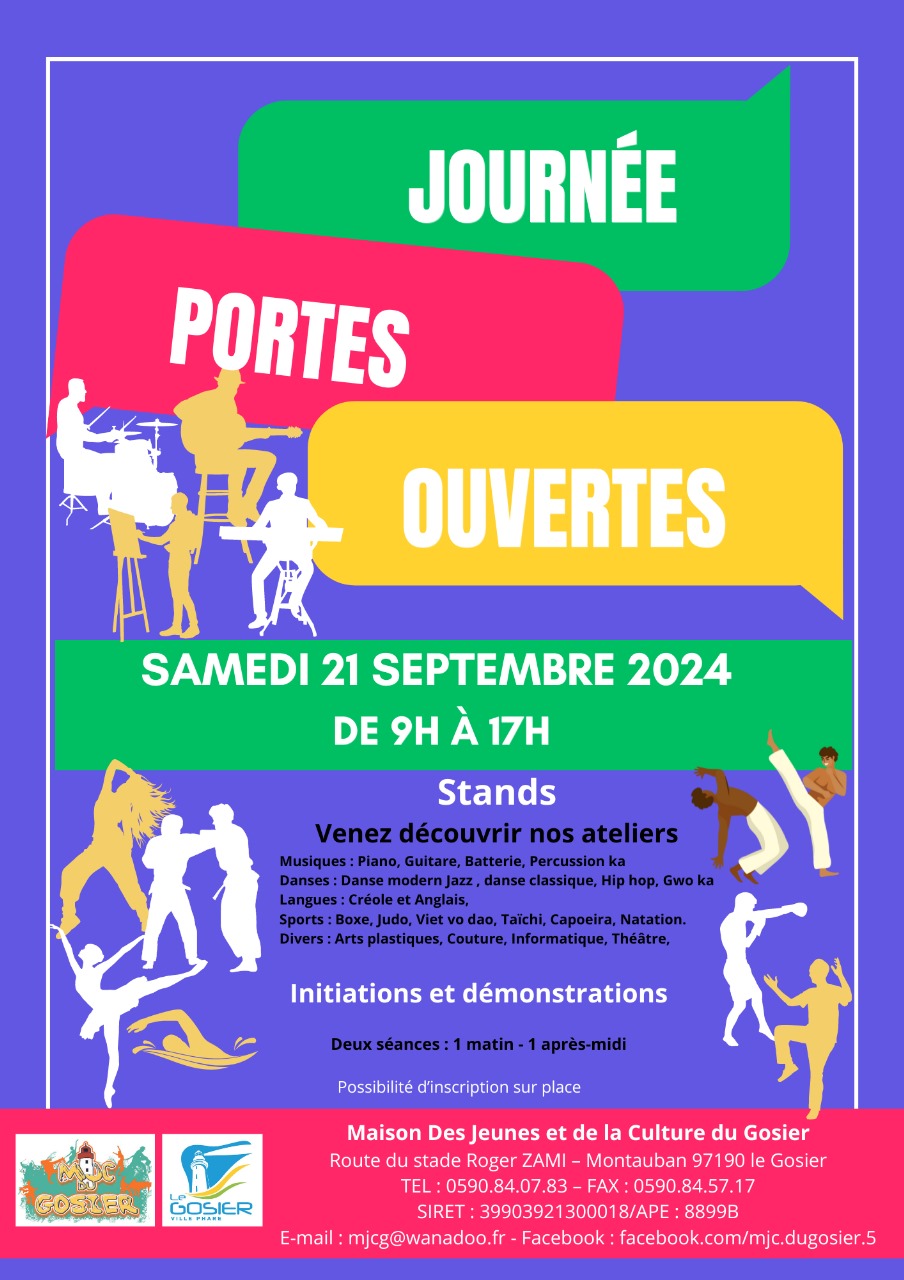 JOURNÉE

PORTES

OUVERTES

SAMEDI 21 SEPTEMBRE 2024

DE 9H À 17H

Stands

Venez découvrir nos ateliers

Musiques : Piano, Guitare, Batterie, Percussion ka
Danses : Danse modern Jazz , danse classique, Hip hop, Gwo ka
Langues : Créole et Anglais,
Sports : Boxe, Judo, Viet vo dao, Taïchi, Capoeira, Natation.
Divers : Arts plastiques, Couture, Informatique, Théâtre,

Initiations et démonstrations

Deux séances : 1 matin - 1 après-midi

Possibilité d'inscription sur place

MJC DU GOSIER

Le GOSIER VILLE PHARE

Maison Des Jeunes et de la Culture du Gosier
Route du stade Roger ZAMI – Montauban 97190 le Gosier
TEL : 0590.84.07.83 – FAX : 0590.84.57.17
SIRET : 39903921300018/APE : 8899B
E-mail : mjcg@wanadoo.fr - Facebook : facebook.com/mjc.dugosier.5